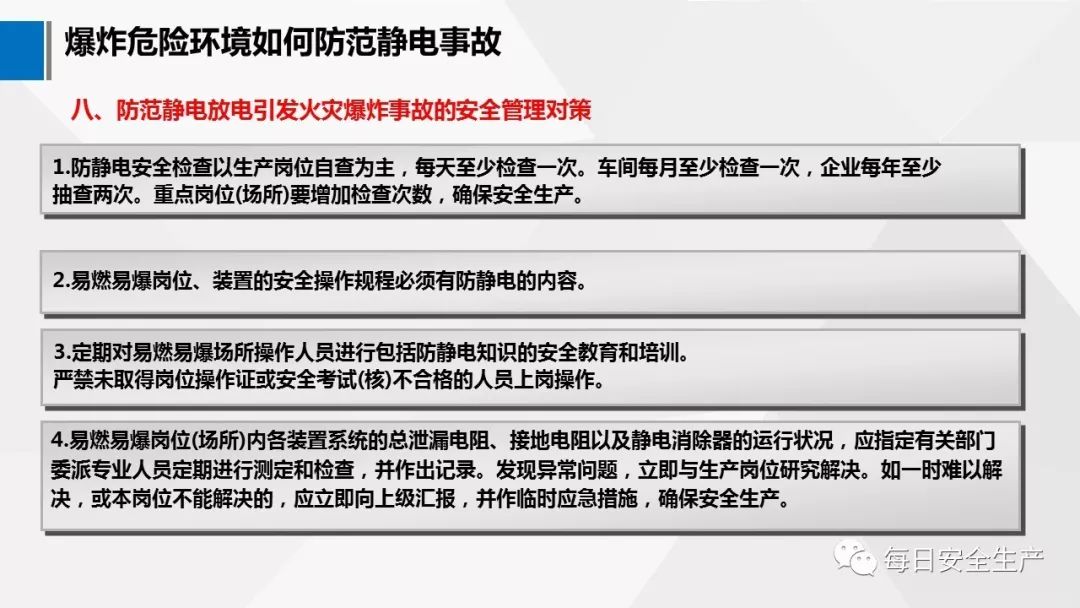 爆炸危险环境如何防范静电事故

八、防范静电放电引发火灾爆炸事故的安全管理对策

1.防静电安全检查以生产岗位自查为主，每天至少检查一次。车间每月至少检查一次，企业每年至少抽查两次。重点岗位(场所)要增加检查次数，确保安全生产。

2.易燃易爆岗位、装置的安全操作规程必须有防静电的内容。

3.定期对易燃易爆场所操作人员进行包括防静电知识的安全教育和培训。
严禁未取得岗位操作证或安全考试(核)不合格的人员上岗操作。

4.易燃易爆岗位(场所)内各装置系统的总泄漏电阻、接地电阻以及静电消除器的运行状况，应指定有关部门委派专业人员定期进行测定和检查，并作出记录。发现异常问题，立即与生产岗位研究解决。如一时难以解决，或本岗位不能解决的，应立即向上级汇报，并作临时应急措施，确保安全生产。

每日安全生产